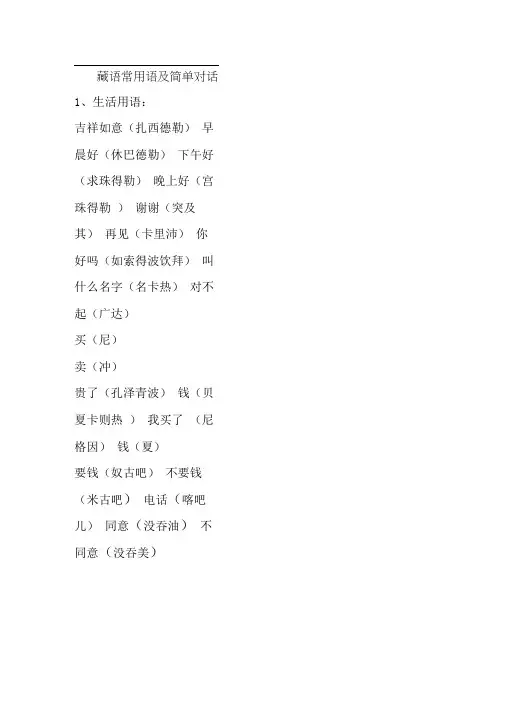 藏语常用语及简单对话

1、生活用语：

吉祥如意（扎西德勒） 早晨好（休巴德勒） 下午好（求珠得勒） 晚上好（宫珠得勒 ） 谢谢（突及其） 再见（卡里沛） 你好吗（如索得波饮拜） 叫什么名字（名卡热） 对不起（广达）

买（尼）

卖（冲）

贵了（孔泽青波） 钱（贝夏卡则热 ） 我买了 （尼格因） 钱（夏）

要钱（奴古吧） 不要钱（米古吧） 电话（喀吧儿） 同意（没吞油） 不同意（没吞美）